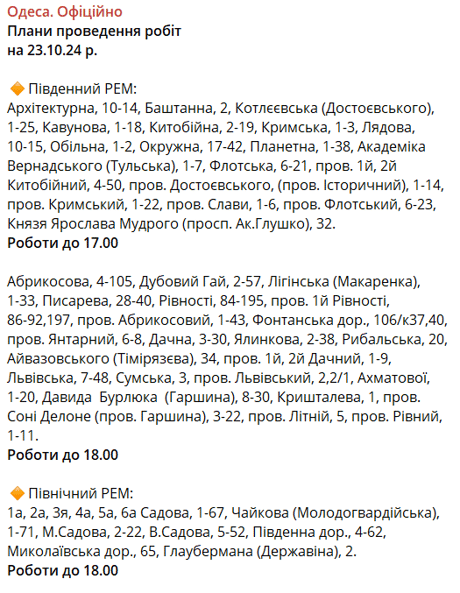 Одеса. Офіційно
Плани проведення робіт
на 23.10.24 р.

🔶 Південний РЕМ:
Архітектурна, 10-14, Баштанна, 2, Котлєєвська (Достоєвського), 1-25, Кавунова, 1-18, Китобійна, 2-19, Кримська, 1-3, Лядова, 10-15, Обільна, 1-2, Окружна, 17-42, Планетна, 1-38, Академіка Вернадського (Тульська), 1-7, Флотська, 6-21, пров. 1й, 2й Китобійний, 4-50, пров. Достоєвського, (пров. Історичний), 1-14, пров. Кримський, 1-22, пров. Слави, 1-6, пров. Флотський, 6-23, Князя Ярослава Мудрого (просп. Ак.Глушко), 32.
Роботи до 17.00

Абрикосова, 4-105, Дубовий Гай, 2-57, Лігінська (Макаренка), 1-33, Писарева, 28-40, Рівності, 84-195, пров. 1й Рівності, 86-92,197, пров. Абрикосовий, 1-43, Фонтанська дор., 106/к37,40, пров. Янтарний, 6-8, Дачна, 3-30, Ялинкова, 2-38, Рибальська, 20, Айвазовського (Тімірязєва), 34, пров. 1й, 2й Дачний, 1-9, Львівська, 7-48, Сумська, 3, пров. Львівський, 2,2/1, Ахматової, 1-20, Давида Бурлюка (Гаршина), 8-30, Кришталева, 1, пров. Соні Делоне (пров. Гаршина), 3-22, пров. Літній, 5, пров. Рівний, 1-11.
Роботи до 18.00

🔶 Північний РЕМ:
1а, 2а, 3я, 4а, 5а, 6а Садова, 1-67, Чайкова (Молодогвардійська), 1-71, М.Садова, 2-22, В.Садова, 5-52, Південна дор., 4-62, Миколаївська дор., 65, Глаубермана (Державіна), 2.
Роботи до 18.00